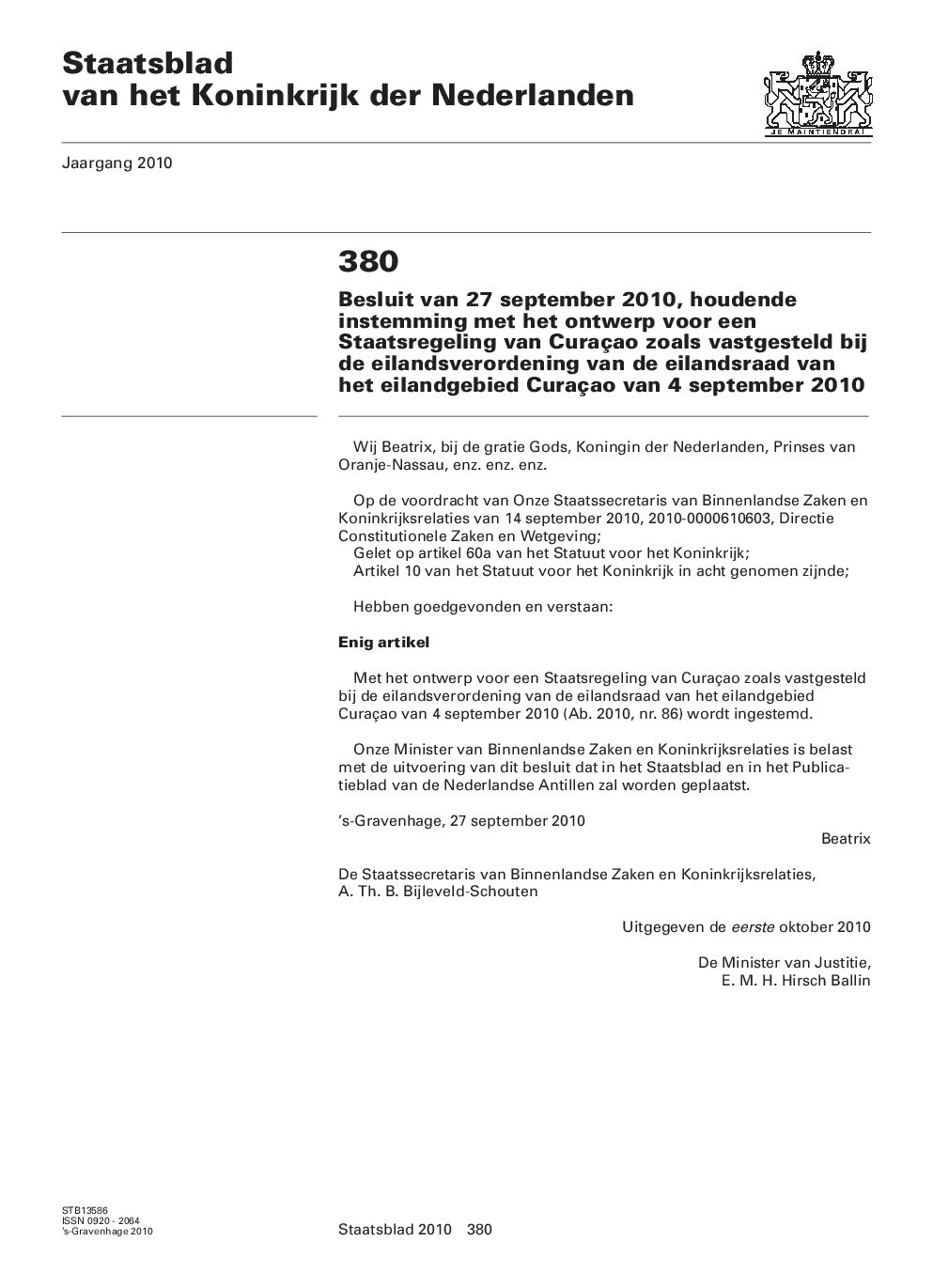 Staatsblad
van het Koninkrijk der Nederlanden

JE MAINTIENDRAI

Jaargang 2010

380

Besluit van 27 september 2010, houdende instemming met het ontwerp voor een Staatsregeling van Curaçao zoals vastgesteld bij de eilandsverordening van de eilandsraad van het eilandgebied Curaçao van 4 september 2010

Wij Beatrix, bij de gratie Gods, Koningin der Nederlanden, Prinses van Oranje-Nassau, enz. enz. enz.

Op de voordracht van Onze Staatssecretaris van Binnenlandse Zaken en Koninkrijksrelaties van 14 september 2010, 2010-0000610603, Directie Constitutionele Zaken en Wetgeving;
Gelet op artikel 60a van het Statuut voor het Koninkrijk;
Artikel 10 van het Statuut voor het Koninkrijk in acht genomen zijnde;

Hebben goedgevonden en verstaan:

Enig artikel

Met het ontwerp voor een Staatsregeling van Curaçao zoals vastgesteld bij de eilandsverordening van de eilandsraad van het eilandgebied Curaçao van 4 september 2010 (Ab. 2010, nr. 86) wordt ingestemd.

Onze Minister van Binnenlandse Zaken en Koninkrijksrelaties is belast met de uitvoering van dit besluit dat in het Staatsblad en in het Publicatieblad van de Nederlandse Antillen zal worden geplaatst.

's-Gravenhage, 27 september 2010

Beatrix

De Staatssecretaris van Binnenlandse Zaken en Koninkrijksrelaties,
A. Th. B. Bijleveld-Schouten

Uitgegeven de eerste oktober 2010

De Minister van Justitie,
E. M. H. Hirsch Ballin

STB13586
ISSN 0920 - 2064
's-Gravenhage 2010

Staatsblad 2010 380